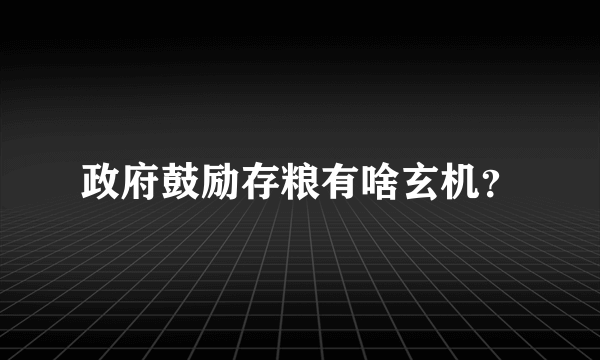 政府鼓励存粮有啥玄机?